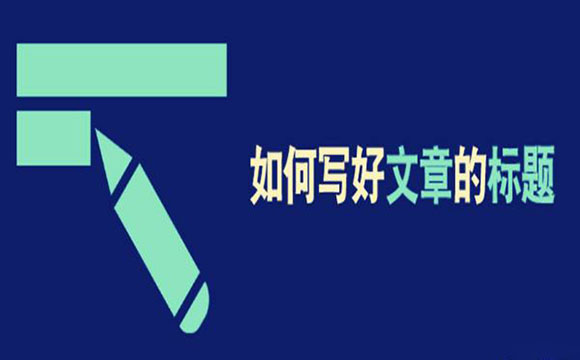 如何写好文章的标题